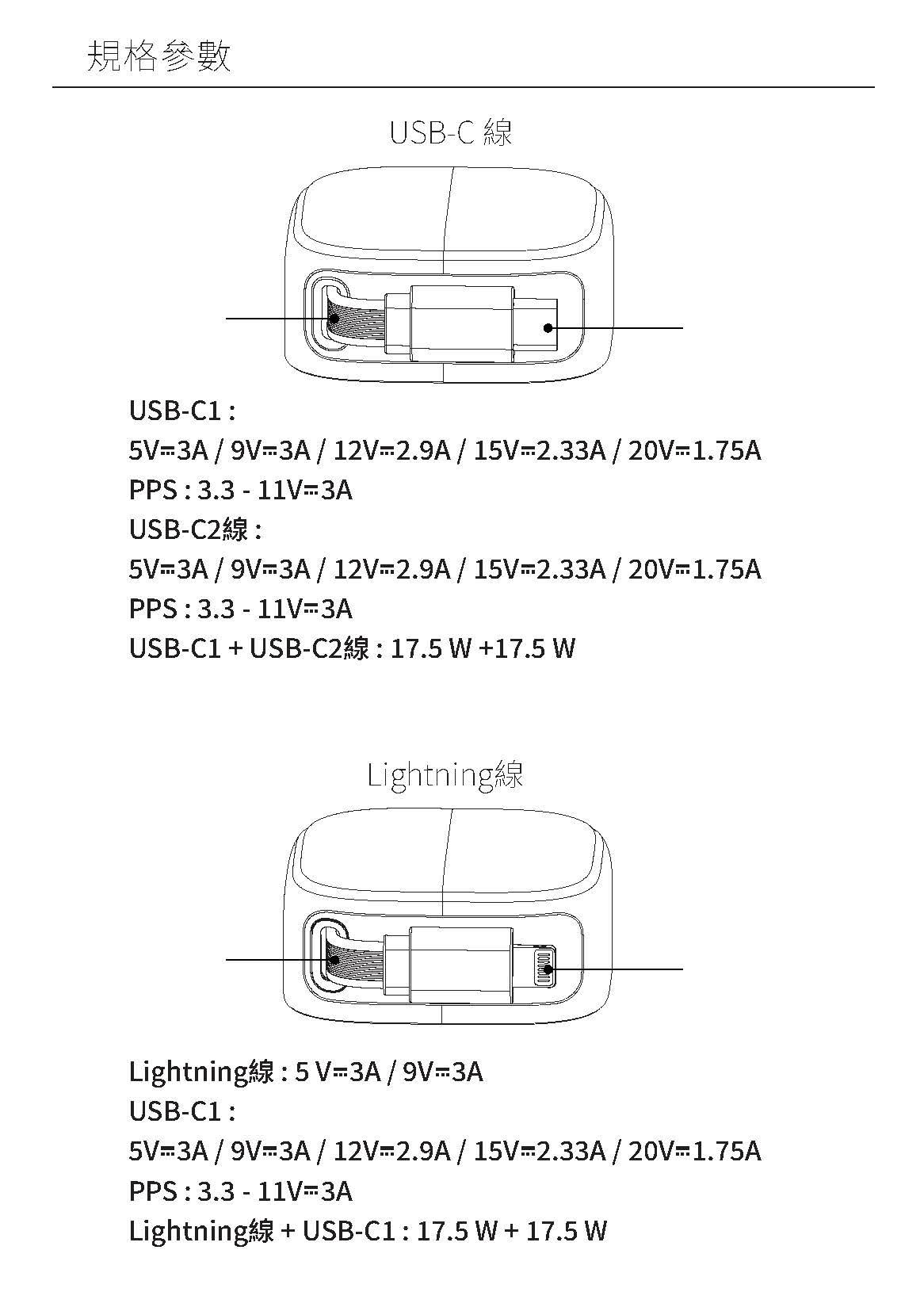 規格參數

USB-C 線

USB-C1 :

5V⎓3A / 9V⎓3A / 12V⎓2.9A / 15V⎓2.33A / 20V⎓1.75A

PPS : 3.3 - 11V⎓3A

USB-C2線 :

5V⎓3A / 9V⎓3A / 12V⎓2.9A / 15V⎓2.33A / 20V⎓1.75A

PPS : 3.3 - 11V⎓3A

USB-C1 + USB-C2線 : 17.5 W +17.5 W

Lightning線

Lightning線 : 5 V⎓3A / 9V⎓3A

USB-C1 :

5V⎓3A / 9V⎓3A / 12V⎓2.9A / 15V⎓2.33A / 20V⎓1.75A

PPS : 3.3 - 11V⎓3A

Lightning線 + USB-C1 : 17.5 W + 17.5 W